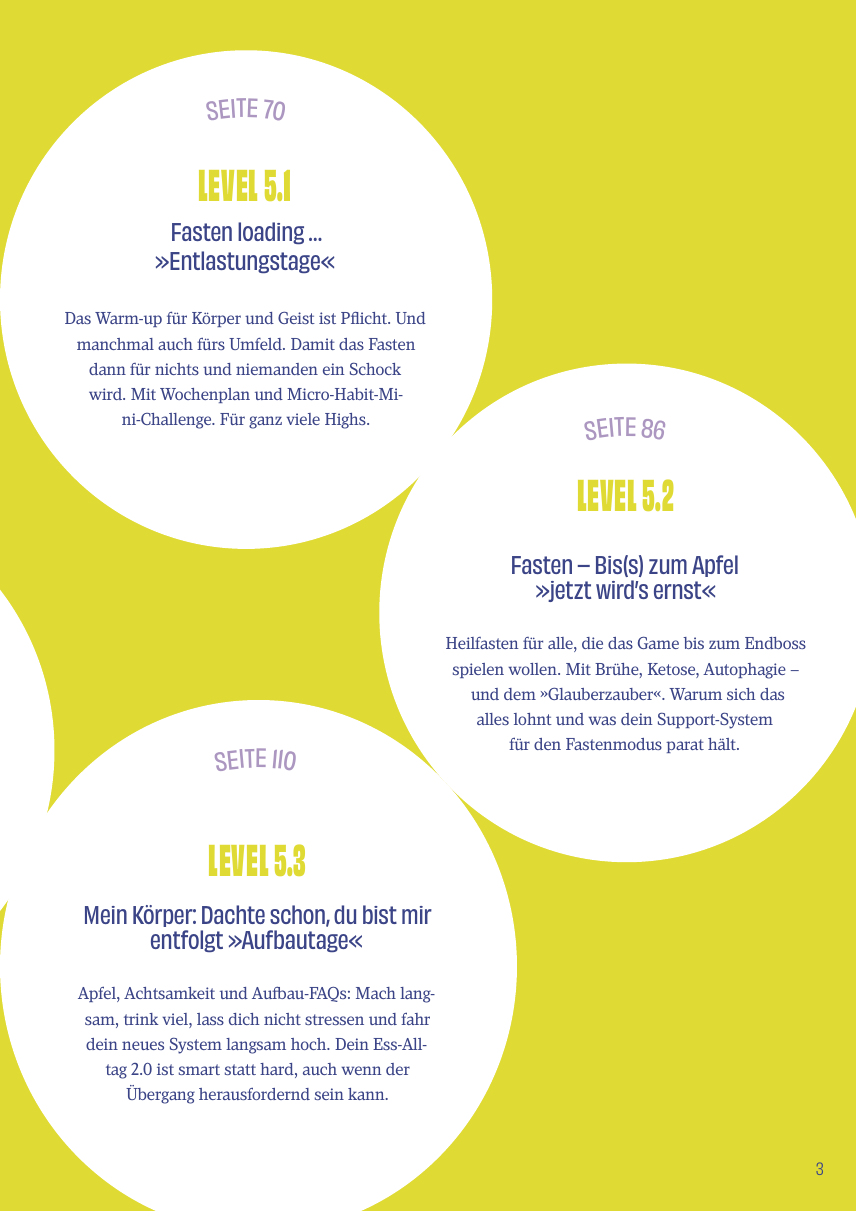 SEITE 70

LEVEL 5.1

Fasten loading ... »Entlastungstage«

Das Warm-up für Körper und Geist ist Pflicht. Und manchmal auch fürs Umfeld. Damit das Fasten dann für nichts und niemanden ein Schock wird. Mit Wochenplan und Micro-Habit-Mini-Challenge. Für ganz viele Highs.

SEITE 86

LEVEL 5.2

Fasten – Bis(s) zum Apfel »jetzt wird's ernst«

Heilfasten für alle, die das Game bis zum Endboss spielen wollen. Mit Brühe, Ketose, Autophagie – und dem »Glauberzauber«. Warum sich das alles lohnt und was dein Support-System für den Fastenmodus parat hält.

SEITE 110

LEVEL 5.3

Mein Körper: Dachte schon, du bist mir entfolgt »Aufbautage«

Apfel, Achtsamkeit und Aufbau-FAQs: Mach langsam, trink viel, lass dich nicht stressen und fahr dein neues System langsam hoch. Dein Ess-Alltag 2.0 ist smart statt hard, auch wenn der Übergang herausfordernd sein kann.

3